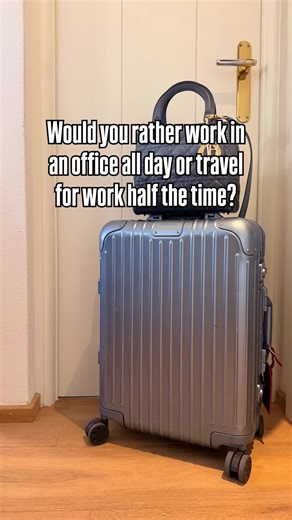 Would you rather work in an office all day or travel for work half the time?